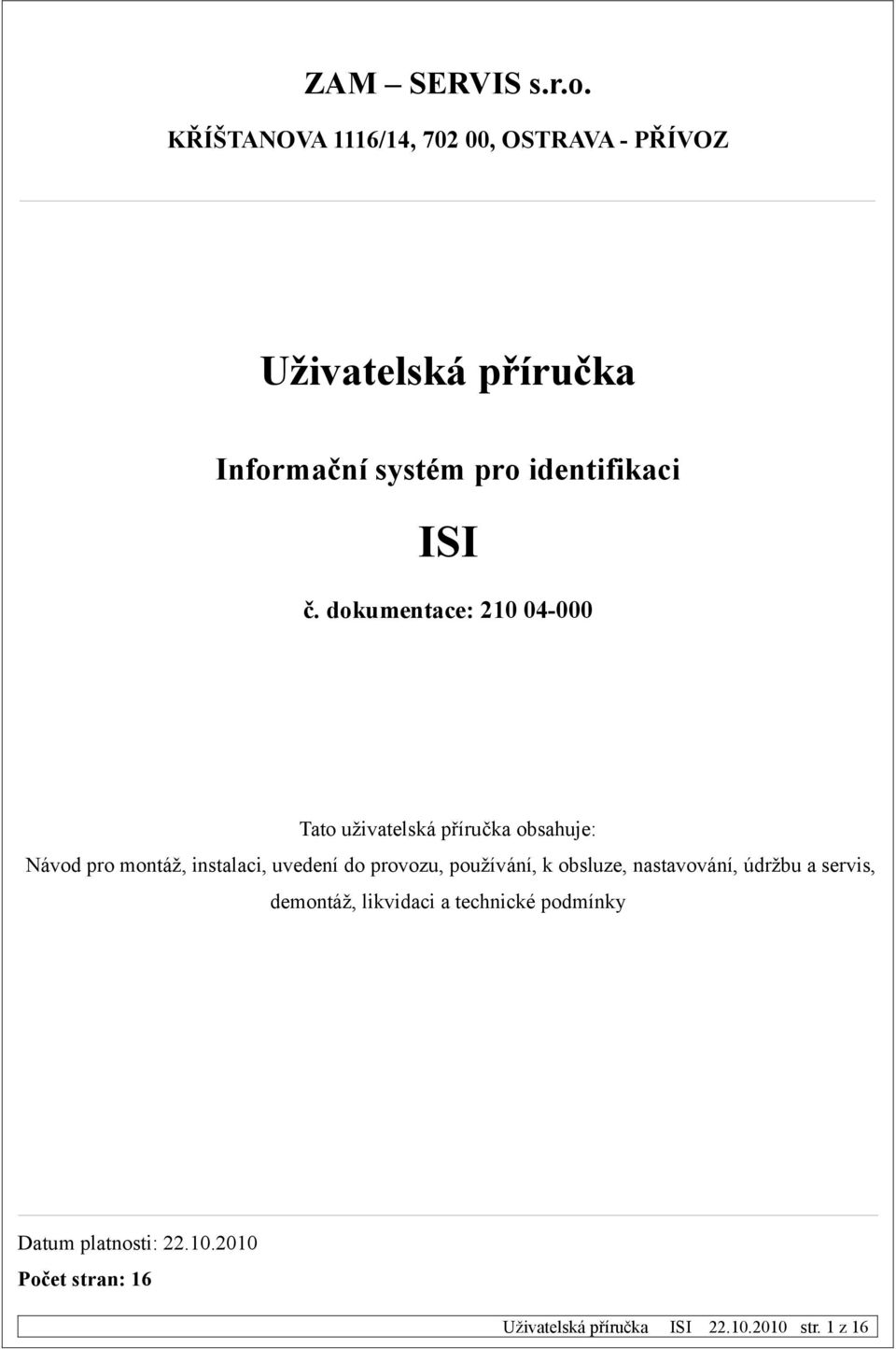 ZAM – SERVIS s.r.o.
KŘÍŠTANOVA 1116/14, 702 00, OSTRAVA - PŘÍVOZ

Uživatelská příručka

Informační systém pro identifikaci

ISI

č. dokumentace: 210 04-000

Tato uživatelská příručka obsahuje:
Návod pro montáž, instalaci, uvedení do provozu, používání, k obsluze, nastavování, údržbu a servis, demontáž, likvidaci a technické podmínky

Datum platnosti: 22.10.2010
Počet stran: 16

Uživatelská příručka ISI 22.10.2010 str. 1 z 16